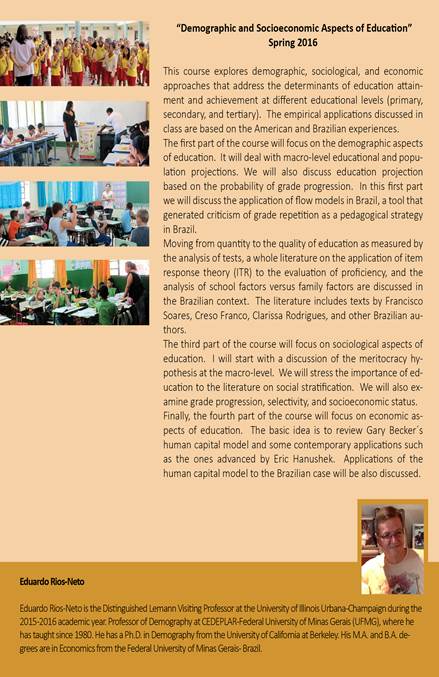 "Demographic and Socioeconomic Aspects of Education"
Spring 2016

This course explores demographic, sociological, and economic approaches that address the determinants of education attainment and achievement at different educational levels (primary, secondary, and tertiary). The empirical applications discussed in class are based on the American and Brazilian experiences.
The first part of the course will focus on the demographic aspects of education. It will deal with macro-level educational and population projections. We will also discuss education projection based on the probability of grade progression. In this first part we will discuss the application of flow models in Brazil, a tool that generated criticism of grade repetition as a pedagogical strategy in Brazil.
Moving from quantity to the quality of education as measured by the analysis of tests, a whole literature on the application of item response theory (ITR) to the evaluation of proficiency, and the analysis of school factors versus family factors are discussed in the Brazilian context. The literature includes texts by Francisco Soares, Creso Franco, Clarissa Rodrigues, and other Brazilian authors.
The third part of the course will focus on sociological aspects of education. I will start with a discussion of the meritocracy hypothesis at the macro-level. We will stress the importance of education to the literature on social stratification. We will also examine grade progression, selectivity, and socioeconomic status.
Finally, the fourth part of the course will focus on economic aspects of education. The basic idea is to review Gary Becker´s human capital model and some contemporary applications such as the ones advanced by Eric Hanushek. Applications of the human capital model to the Brazilian case will be also discussed.

Eduardo Rios-Neto

Eduardo Rios-Neto is the Distinguished Lemann Visiting Professor at the University of Illinois Urbana-Champaign during the 2015-2016 academic year. Professor of Demography at CEDEPLAR-Federal University of Minas Gerais (UFMG), where he has taught since 1980. He has a Ph.D. in Demography from the University of California at Berkeley. His M.A. and B.A. degrees are in Economics from the Federal University of Minas Gerais- Brazil.